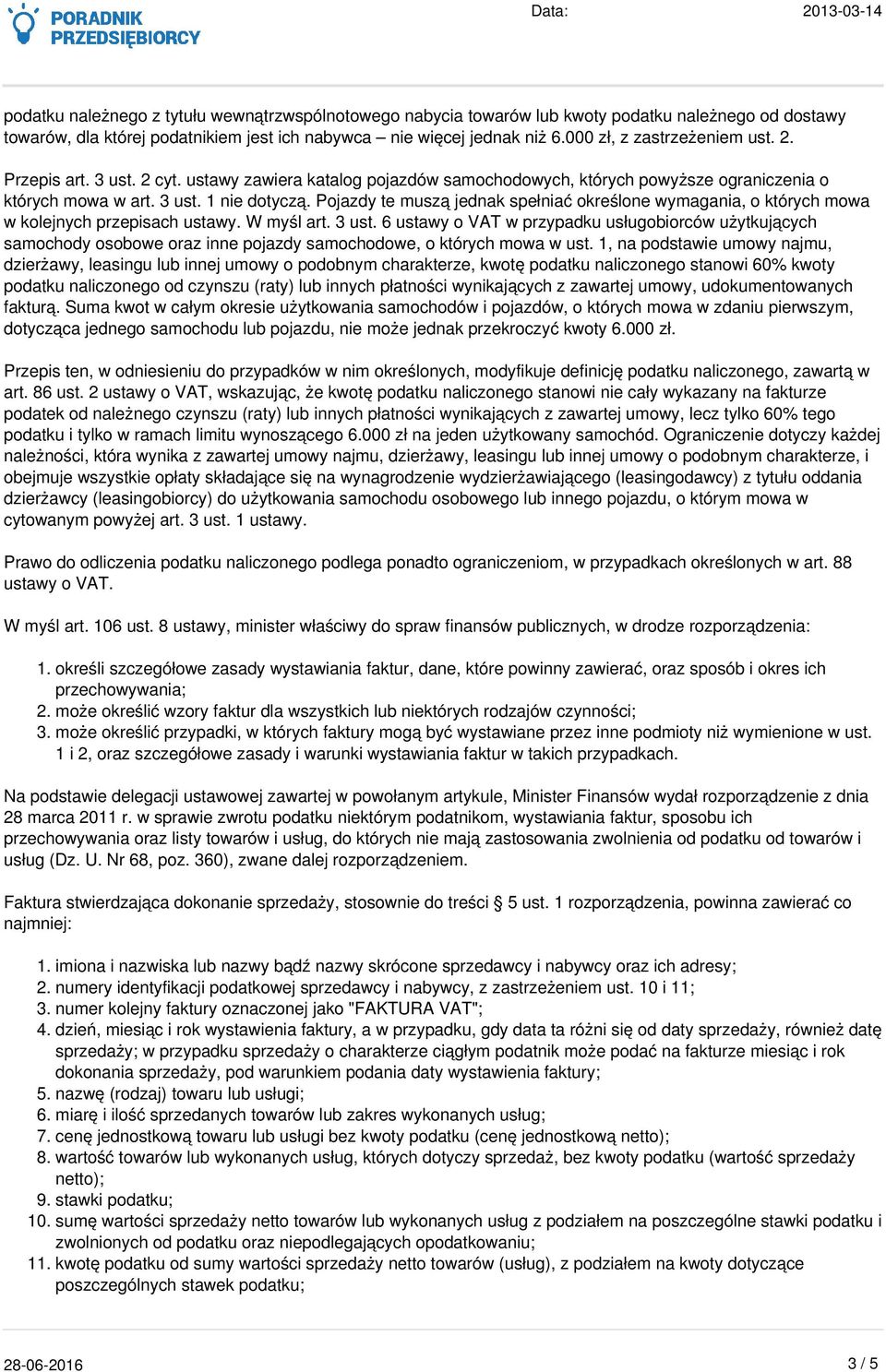 PORADNIK PRZEDSIĘBIORCY

Data: 2013-03-14

podatku należnego z tytułu wewnątrzwspólnotowego nabycia towarów lub kwoty podatku należnego od dostawy towarów, dla której podatnikiem jest ich nabywca – nie więcej jednak niż 6.000 zł, z zastrzeżeniem ust. 2.

Przepis art. 3 ust. 2 cyt. ustawy zawiera katalog pojazdów samochodowych, których powyższe ograniczenia o których mowa w art. 3 ust. 1 nie dotyczą. Pojazdy te muszą jednak spełniać określone wymagania, o których mowa w kolejnych przepisach ustawy. W myśl art. 3 ust. 6 ustawy o VAT w przypadku usługobiorców użytkujących samochody osobowe oraz inne pojazdy samochodowe, o których mowa w ust. 1, na podstawie umowy najmu, dzierżawy, leasingu lub innej umowy o podobnym charakterze, kwotę podatku naliczonego stanowi 60% kwoty podatku naliczonego od czynszu (raty) lub innych płatności wynikających z zawartej umowy, udokumentowanych fakturą. Suma kwot w całym okresie użytkowania samochodów i pojazdów, o których mowa w zdaniu pierwszym, dotycząca jednego samochodu lub pojazdu, nie może jednak przekroczyć kwoty 6.000 zł.

Przepis ten, w odniesieniu do przypadków w nim określonych, modyfikuje definicję podatku naliczonego, zawartą w art. 86 ust. 2 ustawy o VAT, wskazując, że kwotę podatku naliczonego stanowi nie cały wykazany na fakturze podatek od należnego czynszu (raty) lub innych płatności wynikających z zawartej umowy, lecz tylko 60% tego podatku i tylko w ramach limitu wynoszącego 6.000 zł na jeden użytkowany samochód. Ograniczenie dotyczy każdej należności, która wynika z zawartej umowy najmu, dzierżawy, leasingu lub innej umowy o podobnym charakterze, i obejmuje wszystkie opłaty składające się na wynagrodzenie wydzierżawiającego (leasingodawcy) z tytułu oddania dzierżawcy (leasingobiorcy) do użytkowania samochodu osobowego lub innego pojazdu, o którym mowa w cytowanym powyżej art. 3 ust. 1 ustawy.

Prawo do odliczenia podatku naliczonego podlega ponadto ograniczeniom, w przypadkach określonych w art. 88 ustawy o VAT.

W myśl art. 106 ust. 8 ustawy, minister właściwy do spraw finansów publicznych, w drodze rozporządzenia:

1. określi szczegółowe zasady wystawiania faktur, dane, które powinny zawierać, oraz sposób i okres ich przechowywania;
2. może określić wzory faktur dla wszystkich lub niektórych rodzajów czynności;
3. może określić przypadki, w których faktury mogą być wystawiane przez inne podmioty niż wymienione w ust. 1 i 2, oraz szczegółowe zasady i warunki wystawiania faktur w takich przypadkach.

Na podstawie delegacji ustawowej zawartej w powołanym artykule, Minister Finansów wydał rozporządzenie z dnia 28 marca 2011 r. w sprawie zwrotu podatku niektórym podatnikom, wystawiania faktur, sposobu ich przechowywania oraz listy towarów i usług, do których nie mają zastosowania zwolnienia od podatku od towarów i usług (Dz. U. Nr 68, poz. 360), zwane dalej rozporządzeniem.

Faktura stwierdzająca dokonanie sprzedaży, stosownie do treści § 5 ust. 1 rozporządzenia, powinna zawierać co najmniej:

1. imiona i nazwiska lub nazwy bądź nazwy skrócone sprzedawcy i nabywcy oraz ich adresy;
2. numery identyfikacji podatkowej sprzedawcy i nabywcy, z zastrzeżeniem ust. 10 i 11;
3. numer kolejny faktury oznaczonej jako "FAKTURA VAT";
4. dzień, miesiąc i rok wystawienia faktury, a w przypadku, gdy data ta różni się od daty sprzedaży, również datę sprzedaży; w przypadku sprzedaży o charakterze ciągłym podatnik może podać na fakturze miesiąc i rok dokonania sprzedaży, pod warunkiem podania daty wystawienia faktury;
5. nazwę (rodzaj) towaru lub usługi;
6. miarę i ilość sprzedanych towarów lub zakres wykonanych usług;
7. cenę jednostkową towaru lub usługi bez kwoty podatku (cenę jednostkową netto);
8. wartość towarów lub wykonanych usług, których dotyczy sprzedaż, bez kwoty podatku (wartość sprzedaży netto);
9. stawki podatku;
10. sumę wartości sprzedaży netto towarów lub wykonanych usług z podziałem na poszczególne stawki podatku i zwolnionych od podatku oraz niepodlegających opodatkowaniu;
11. kwotę podatku od sumy wartości sprzedaży netto towarów (usług), z podziałem na kwoty dotyczące poszczególnych stawek podatku;

28-06-2016 3 / 5